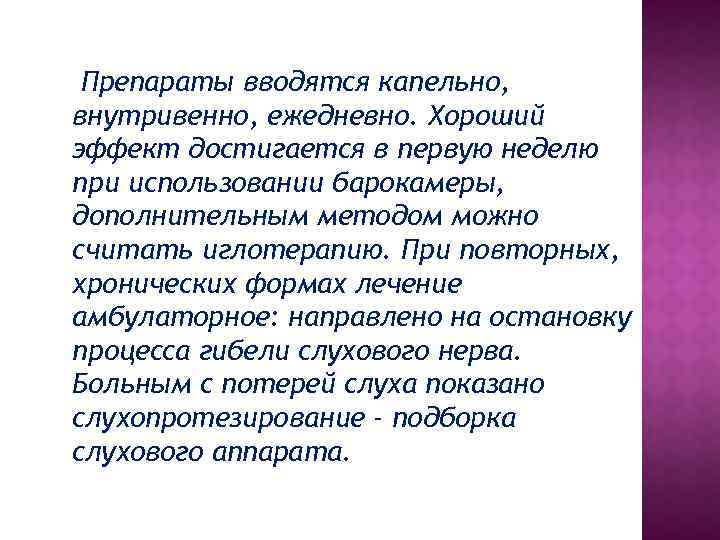 Препараты вводятся капельно, внутривенно, ежедневно. Хороший эффект достигается в первую неделю при использовании барокамеры, дополнительным методом можно считать иглотерапию. При повторных, хронических формах лечение амбулаторное: направлено на остановку процесса гибели слухового нерва. Больным с потерей слуха показано слухопротезирование - подборка слухового аппарата.